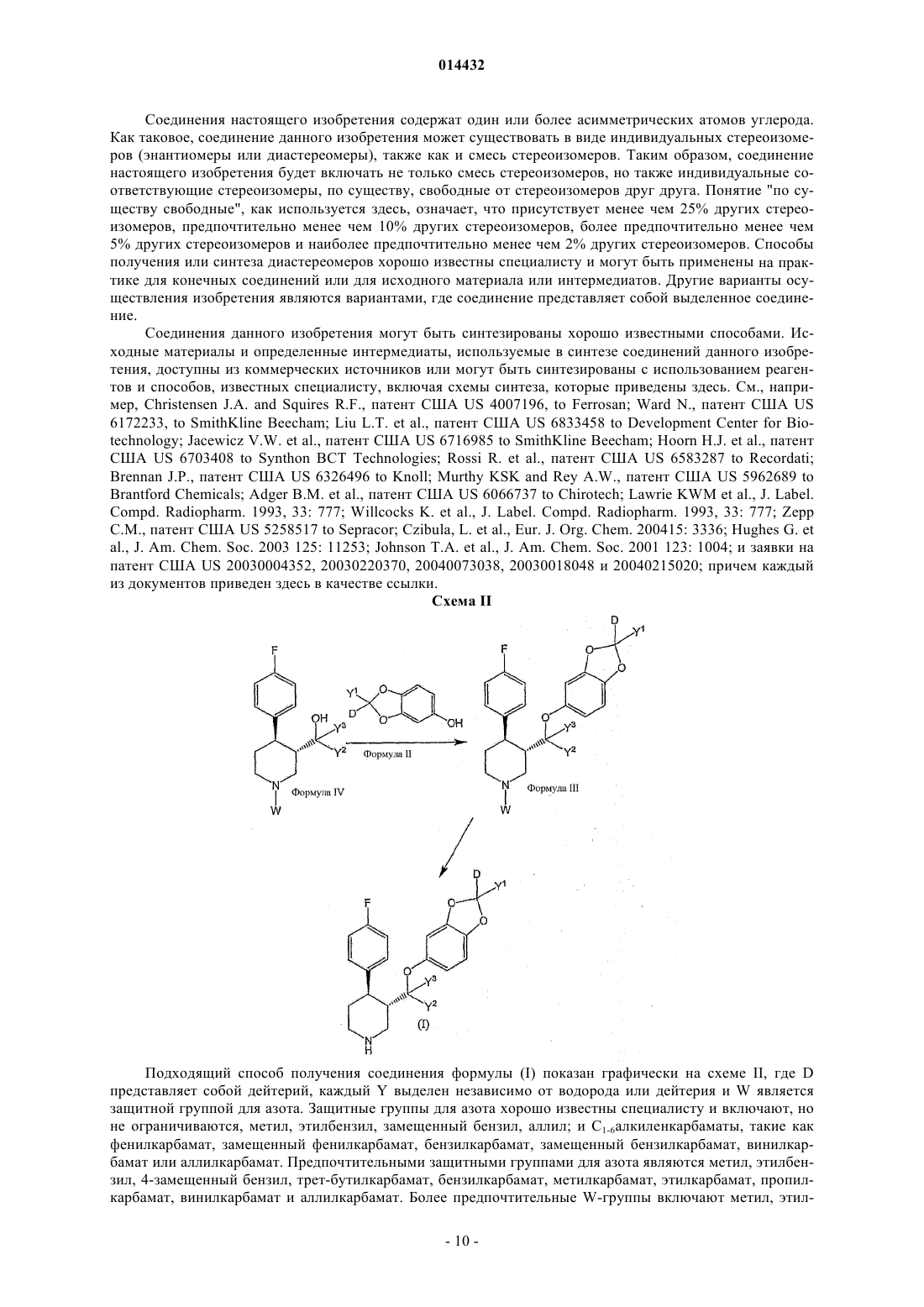 014432

Соединения настоящего изобретения содержат один или более асимметрических атомов углерода. Как таковое, соединение данного изобретения может существовать в виде индивидуальных стереоизомеров (энантиомеры или диастереомеры), также как и смесь стереоизомеров. Таким образом, соединение настоящего изобретения будет включать не только смесь стереоизомеров, но также индивидуальные соответствующие стереоизомеры, по существу, свободные от стереоизомеров друг друга. Понятие "по существу свободные", как используется здесь, означает, что присутствует менее чем 25% других стереоизомеров, предпочтительно менее чем 10% других стереоизомеров, более предпочтительно менее чем 5% других стереоизомеров и наиболее предпочтительно менее чем 2% других стереоизомеров. Способы получения или синтеза диастереомеров хорошо известны специалисту и могут быть применены на практике для конечных соединений или для исходного материала или интермедиатов. Другие варианты осуществления изобретения являются вариантами, где соединение представляет собой выделенное соединение.

Соединения данного изобретения могут быть синтезированы хорошо известными способами. Исходные материалы и определенные интермедиаты, используемые в синтезе соединений данного изобретения, доступны из коммерческих источников или могут быть синтезированы с использованием реагентов и способов, известных специалисту, включая схемы синтеза, которые приведены здесь. См., например, Christensen J.A. and Squires R.F., патент США US 4007196, to Ferrosan; Ward N., патент США US 6172233, to SmithKline Beecham; Liu L.T. et al., патент США US 6833458 to Development Center for Biotechnology; Jacewicz V.W. et al., патент США US 6716985 to SmithKline Beecham; Hoorn H.J. et al., патент США US 6703408 to Synthon BCT Technologies; Rossi R. et al., патент США US 6583287 to Recordati; Brennan J.P., патент США US 6326496 to Knoll; Murthy KSK and Rey A.W., патент США US 5962689 to Brantford Chemicals; Adger B.M. et al., патент США US 6066737 to Chirotech; Lawrie KWM et al., J. Label. Compd. Radiopharm. 1993, 33: 777; Willcocks K. et al., J. Label. Compd. Radiopharm. 1993, 33: 777; Zepp C.M., патент США US 5258517 to Sepracor; Czibula, L. et al., Eur. J. Org. Chem. 200415: 3336; Hughes G. et al., J. Am. Chem. Soc. 2003 125: 11253; Johnson T.A. et al., J. Am. Chem. Soc. 2001 123: 1004; и заявки на патент США US 20030004352, 20030220370, 20040073038, 20030018048 и 20040215020; причем каждый из документов приведен здесь в качестве ссылки.

Схема II

F
OH
$Y^3$
$Y^2$
N
W
Формула IV
$Y^1$
D
O
O
OH
Формула II
F
D
$Y^1$
O
O
O
$Y^3$
$Y^2$
N
W
Формула III
F
D
$Y^1$
O
O
O
$Y^3$
$Y^2$
N
H
(I)

Подходящий способ получения соединения формулы (I) показан графически на схеме II, где D представляет собой дейтерий, каждый Y выделен независимо от водорода или дейтерия и W является защитной группой для азота. Защитные группы для азота хорошо известны специалисту и включают, но не ограничиваются, метил, этилбензил, замещенный бензил, аллил; и $C_{1-6}$алкиленкарбаматы, такие как фенилкарбамат, замещенный фенилкарбамат, бензилкарбамат, замещенный бензилкарбамат, винилкарбамат или аллилкарбамат. Предпочтительными защитными группами для азота являются метил, этилбензил, 4-замещенный бензил, трет-бутилкарбамат, бензилкарбамат, метилкарбамат, этилкарбамат, пропилкарбамат, винилкарбамат и аллилкарбамат. Более предпочтительные W-группы включают метил, этил-

- 10 -